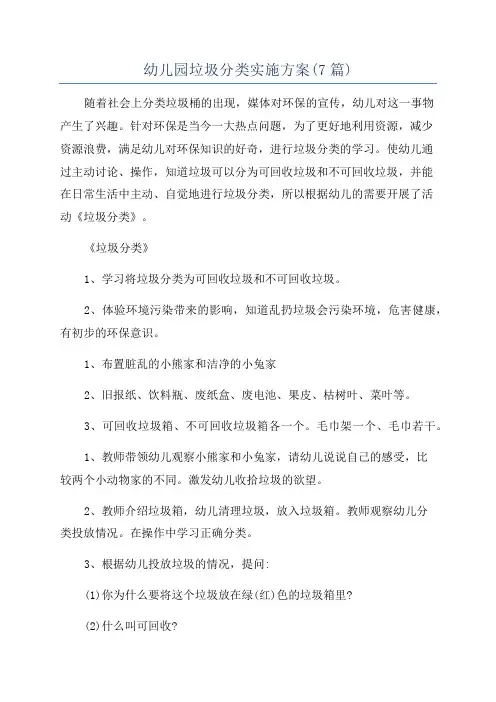 幼儿园垃圾分类实施方案(7篇)

随着社会上分类垃圾桶的出现，媒体对环保的宣传，幼儿对这一事物产生了兴趣。针对环保是当今一大热点问题，为了更好地利用资源，减少资源浪费，满足幼儿对环保知识的好奇，进行垃圾分类的学习。使幼儿通过主动讨论、操作，知道垃圾可以分为可回收垃圾和不可回收垃圾，并能在日常生活中主动、自觉地进行垃圾分类，所以根据幼儿的需要开展了活动《垃圾分类》。

《垃圾分类》

1、学习将垃圾分类为可回收垃圾和不可回收垃圾。

2、体验环境污染带来的影响，知道乱扔垃圾会污染环境，危害健康，有初步的环保意识。

1、布置脏乱的小熊家和洁净的小兔家

2、旧报纸、饮料瓶、废纸盒、废电池、果皮、枯树叶、菜叶等。

3、可回收垃圾箱、不可回收垃圾箱各一个。毛巾架一个、毛巾若干。

1、教师带领幼儿观察小熊家和小兔家，请幼儿说说自己的感受，比较两个小动物家的不同。激发幼儿收拾垃圾的欲望。

2、教师介绍垃圾箱，幼儿清理垃圾，放入垃圾箱。教师观察幼儿分类投放情况。在操作中学习正确分类。

3、根据幼儿投放垃圾的情况，提问:

(1)你为什么要将这个垃圾放在绿(红)色的垃圾箱里?

(2)什么叫可回收?